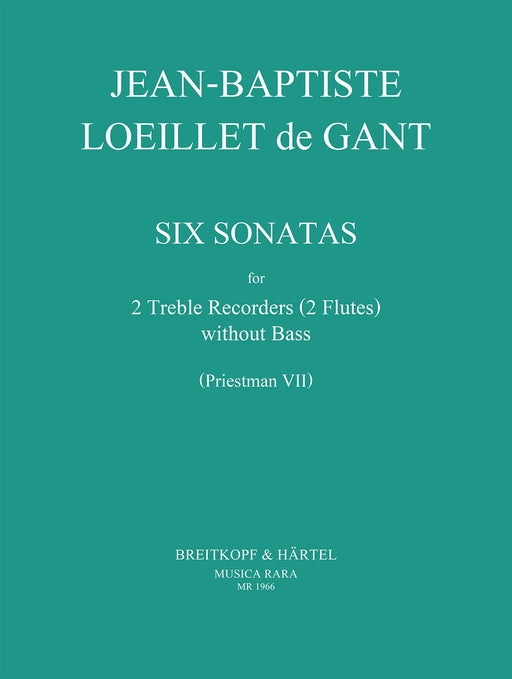 JEAN-BAPTISTE
LOEILLET de GANT

SIX SONATAS

for

2 Treble Recorders (2 Flutes)
without Bass

(Priestman VII)

BREITKOPF & HÄRTEL
MUSICA RARA
MR 1966